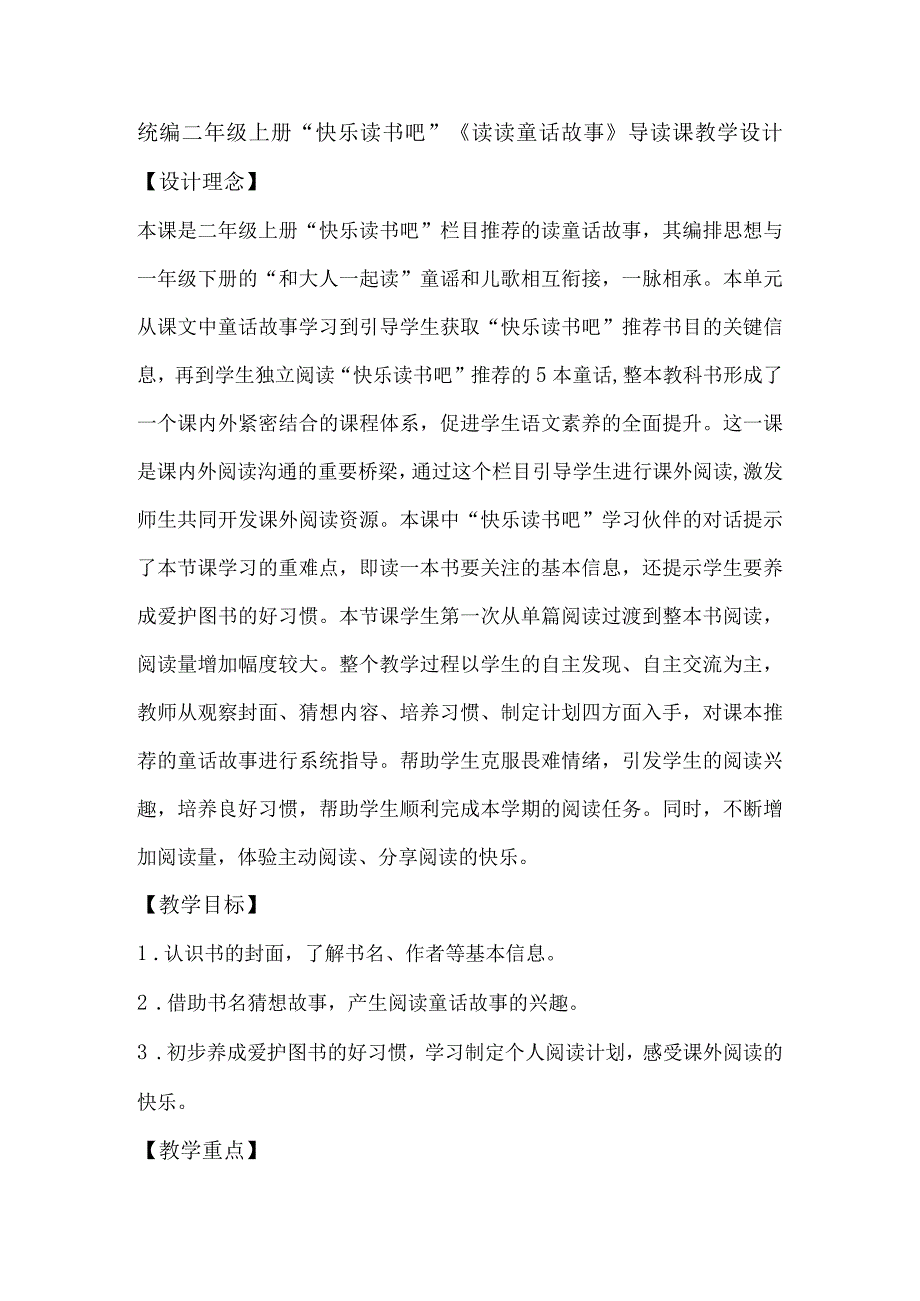 统编二年级上册“快乐读书吧”《读读童话故事》导读课教学设计

【设计理念】

本课是二年级上册“快乐读书吧”栏目推荐的读童话故事，其编排思想与一年级下册的“和大人一起读”童谣和儿歌相互衔接，一脉相承。本单元从课文中童话故事学习到引导学生获取“快乐读书吧”推荐书目的关键信息，再到学生独立阅读“快乐读书吧”推荐的5本童话,整本教科书形成了一个课内外紧密结合的课程体系，促进学生语文素养的全面提升。这一课是课内外阅读沟通的重要桥梁，通过这个栏目引导学生进行课外阅读,激发师生共同开发课外阅读资源。本课中“快乐读书吧”学习伙伴的对话提示了本节课学习的重难点，即读一本书要关注的基本信息，还提示学生要养成爱护图书的好习惯。本节课学生第一次从单篇阅读过渡到整本书阅读，阅读量增加幅度较大。整个教学过程以学生的自主发现、自主交流为主，教师从观察封面、猜想内容、培养习惯、制定计划四方面入手，对课本推荐的童话故事进行系统指导。帮助学生克服畏难情绪，引发学生的阅读兴趣，培养良好习惯，帮助学生顺利完成本学期的阅读任务。同时，不断增加阅读量，体验主动阅读、分享阅读的快乐。

【教学目标】

1．认识书的封面，了解书名、作者等基本信息。

2．借助书名猜想故事，产生阅读童话故事的兴趣。

3．初步养成爱护图书的好习惯，学习制定个人阅读计划，感受课外阅读的快乐。

【教学重点】